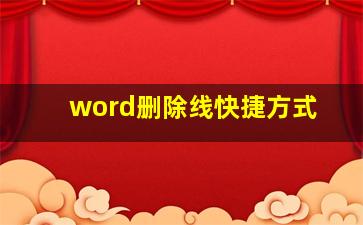 word删除线快捷方式